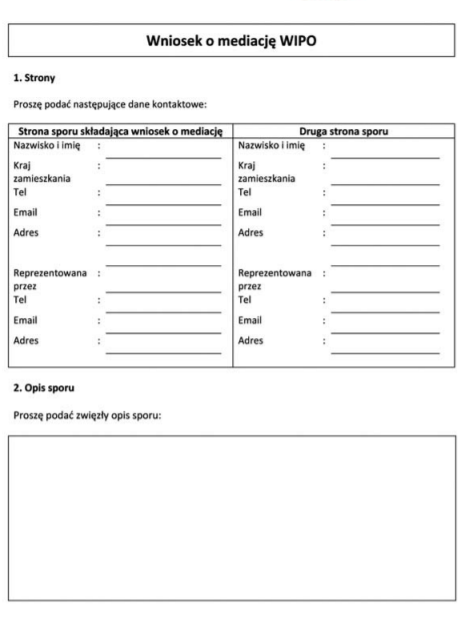 Wniosek o mediację WIPO

1. Strony

Proszę podać następujące dane kontaktowe:

| Strona sporu składająca wniosek o mediację | Druga strona sporu |
|---|---|
| Nazwisko i imię : | Nazwisko i imię : |
| Kraj zamieszkania : | Kraj zamieszkania : |
| Tel : | Tel : |
| Email : | Email : |
| Adres : | Adres : |
| Reprezentowana przez : | Reprezentowana przez : |
| Tel : | Tel : |
| Email : | Email : |
| Adres : | Adres : |

2. Opis sporu

Proszę podać zwięzły opis sporu: